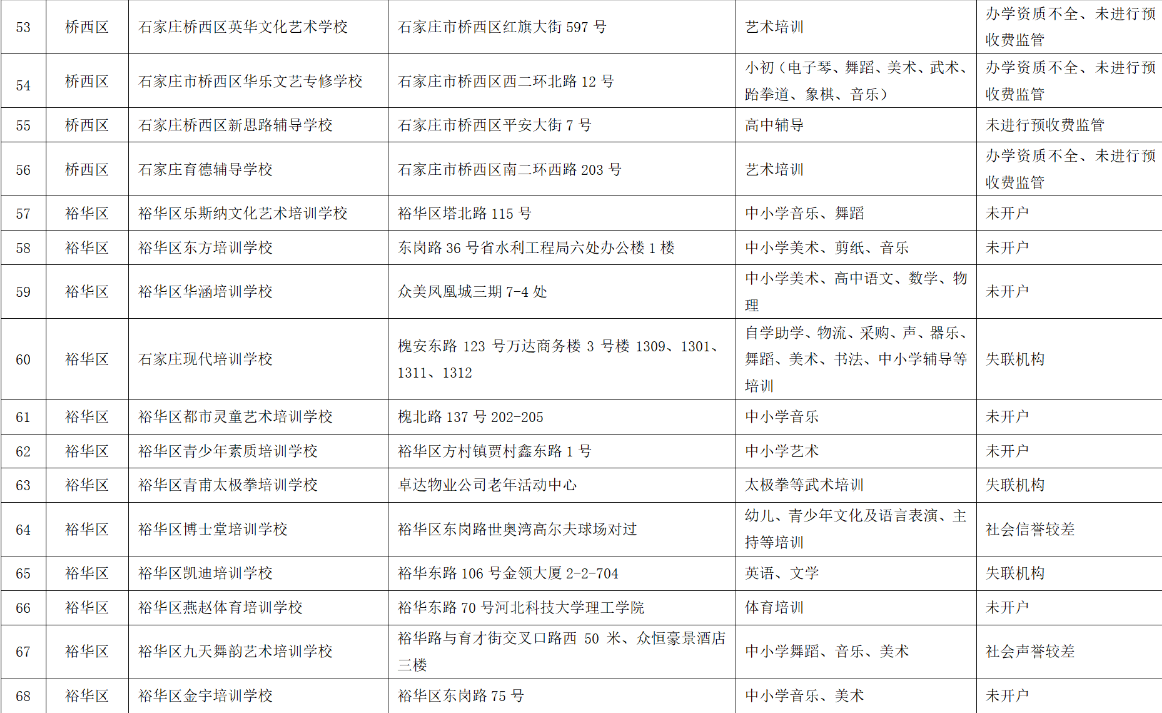 | 53 | 桥西区 | 石家庄桥西区英华文化艺术学校 | 石家庄市桥西区红旗大街597号 | 艺术培训 | 办学资质不全、未进行预收费监管 |
|---|---|---|---|---|---|
| 54 | 桥西区 | 石家庄市桥西区华乐文艺专修学校 | 石家庄市桥西区西二环北路12号 | 小初（电子琴、舞蹈、美术、武术、跆拳道、象棋、音乐） | 办学资质不全、未进行预收费监管 |
| 55 | 桥西区 | 石家庄桥西区新思路辅导学校 | 石家庄市桥西区平安大街7号 | 高中辅导 | 未进行预收费监管 |
| 56 | 桥西区 | 石家庄育德辅导学校 | 石家庄市桥西区南二环西路203号 | 艺术培训 | 办学资质不全、未进行预收费监管 |
| 57 | 裕华区 | 裕华区乐斯纳文化艺术培训学校 | 裕华区塔北路115号 | 中小学音乐、舞蹈 | 未开户 |
| 58 | 裕华区 | 裕华区东方培训学校 | 东岗路36号省水利工程局六处办公楼1楼 | 中小学美术、剪纸、音乐 | 未开户 |
| 59 | 裕华区 | 裕华区华涵培训学校 | 众美凤凰城三期7-4处 | 中小学美术、高中语文、数学、物理 | 未开户 |
| 60 | 裕华区 | 石家庄现代培训学校 | 槐安东路123号万达商务楼3号楼1309、1301、1311、1312 | 自学助学、物流、采购、声、器乐、舞蹈、美术、书法、中小学辅导等培训 | 失联机构 |
| 61 | 裕华区 | 裕华区都市灵童艺术培训学校 | 槐北路137号202-205 | 中小学音乐 | 未开户 |
| 62 | 裕华区 | 裕华区青少年素质培训学校 | 裕华区方村镇贾村鑫东路1号 | 中小学艺术 | 未开户 |
| 63 | 裕华区 | 裕华区青甫太极拳培训学校 | 卓达物业公司老年活动中心 | 太极拳等武术培训 | 失联机构 |
| 64 | 裕华区 | 裕华区博士堂培训学校 | 裕华区东岗路世奥湾高尔夫球场对过 | 幼儿、青少年文化及语言表演、主持等培训 | 社会信誉较差 |
| 65 | 裕华区 | 裕华区凯迪培训学校 | 裕华东路106号金领大厦2-2-704 | 英语、文学 | 失联机构 |
| 66 | 裕华区 | 裕华区燕赵体育培训学校 | 裕华东路70号河北科技大学理工学院 | 体育培训 | 未开户 |
| 67 | 裕华区 | 裕华区九天舞韵艺术培训学校 | 裕华路与育才街交叉口路西50米、众恒豪景酒店三楼 | 中小学舞蹈、音乐、美术 | 社会声誉较差 |
| 68 | 裕华区 | 裕华区金宇培训学校 | 裕华区东岗路75号 | 中小学音乐、美术 | 未开户 |